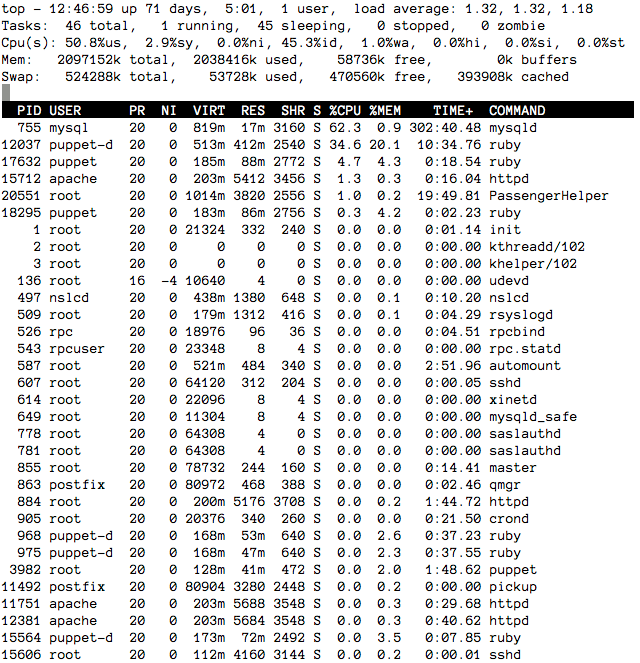 top - 12:46:59 up 71 days, 5:01, 1 user, load average: 1.32, 1.32, 1.18
Tasks: 46 total, 1 running, 45 sleeping, 0 stopped, 0 zombie
Cpu(s): 50.8%us, 2.9%sy, 0.0%ni, 45.3%id, 1.0%wa, 0.0%hi, 0.0%si, 0.0%st
Mem: 2097152k total, 2038416k used, 58736k free, 0k buffers
Swap: 524288k total, 53728k used, 470560k free, 393908k cached

| PID | USER | PR | NI | VIRT | RES | SHR | S | %CPU | %MEM | TIME+ | COMMAND |
|---|---|---|---|---|---|---|---|---|---|---|---|
| 755 | mysql | 20 | 0 | 819m | 17m | 3160 | S | 62.3 | 0.9 | 302:40.48 | mysqld |
| 12037 | puppet-d | 20 | 0 | 513m | 412m | 2540 | S | 34.6 | 20.1 | 10:34.76 | ruby |
| 17632 | puppet | 20 | 0 | 185m | 88m | 2772 | S | 4.7 | 4.3 | 0:18.54 | ruby |
| 15712 | apache | 20 | 0 | 203m | 5412 | 3456 | S | 1.3 | 0.3 | 0:16.04 | httpd |
| 20551 | root | 20 | 0 | 1014m | 3820 | 2556 | S | 1.0 | 0.2 | 19:49.81 | PassengerHelper |
| 18295 | puppet | 20 | 0 | 183m | 86m | 2756 | S | 0.3 | 4.2 | 0:02.23 | ruby |
| 1 | root | 20 | 0 | 21324 | 332 | 240 | S | 0.0 | 0.0 | 0:01.14 | init |
| 2 | root | 20 | 0 | 0 | 0 | 0 | S | 0.0 | 0.0 | 0:00.00 | kthreadd/102 |
| 3 | root | 20 | 0 | 0 | 0 | 0 | S | 0.0 | 0.0 | 0:00.00 | khelper/102 |
| 136 | root | 16 | -4 | 10640 | 4 | 0 | S | 0.0 | 0.0 | 0:00.00 | udevd |
| 497 | nslcd | 20 | 0 | 438m | 1380 | 648 | S | 0.0 | 0.1 | 0:10.20 | nslcd |
| 509 | root | 20 | 0 | 179m | 1312 | 416 | S | 0.0 | 0.1 | 0:04.29 | rsyslogd |
| 526 | rpc | 20 | 0 | 18976 | 96 | 36 | S | 0.0 | 0.0 | 0:04.51 | rpcbind |
| 543 | rpcuser | 20 | 0 | 23348 | 8 | 4 | S | 0.0 | 0.0 | 0:00.00 | rpc.statd |
| 587 | root | 20 | 0 | 521m | 484 | 340 | S | 0.0 | 0.0 | 2:51.96 | automount |
| 607 | root | 20 | 0 | 64120 | 312 | 204 | S | 0.0 | 0.0 | 0:00.05 | sshd |
| 614 | root | 20 | 0 | 22096 | 8 | 4 | S | 0.0 | 0.0 | 0:00.00 | xinetd |
| 649 | root | 20 | 0 | 11304 | 8 | 4 | S | 0.0 | 0.0 | 0:00.00 | mysqld_safe |
| 778 | root | 20 | 0 | 64308 | 4 | 0 | S | 0.0 | 0.0 | 0:00.00 | saslauthd |
| 781 | root | 20 | 0 | 64308 | 4 | 0 | S | 0.0 | 0.0 | 0:00.00 | saslauthd |
| 855 | root | 20 | 0 | 78732 | 244 | 160 | S | 0.0 | 0.0 | 0:14.41 | master |
| 863 | postfix | 20 | 0 | 80972 | 468 | 388 | S | 0.0 | 0.0 | 0:02.46 | qmgr |
| 884 | root | 20 | 0 | 200m | 5176 | 3708 | S | 0.0 | 0.2 | 1:44.72 | httpd |
| 905 | root | 20 | 0 | 20376 | 340 | 260 | S | 0.0 | 0.0 | 0:21.50 | crond |
| 968 | puppet-d | 20 | 0 | 168m | 53m | 640 | S | 0.0 | 2.6 | 0:37.23 | ruby |
| 975 | puppet-d | 20 | 0 | 168m | 47m | 640 | S | 0.0 | 2.3 | 0:37.55 | ruby |
| 3982 | root | 20 | 0 | 128m | 41m | 472 | S | 0.0 | 2.0 | 1:48.62 | puppet |
| 11492 | postfix | 20 | 0 | 80904 | 3280 | 2448 | S | 0.0 | 0.2 | 0:00.00 | pickup |
| 11751 | apache | 20 | 0 | 203m | 5688 | 3548 | S | 0.0 | 0.3 | 0:29.68 | httpd |
| 12381 | apache | 20 | 0 | 203m | 5684 | 3548 | S | 0.0 | 0.3 | 0:40.62 | httpd |
| 15564 | puppet-d | 20 | 0 | 173m | 72m | 2492 | S | 0.0 | 3.5 | 0:07.85 | ruby |
| 15606 | root | 20 | 0 | 112m | 4160 | 3144 | S | 0.0 | 0.2 | 0:00.01 | sshd |